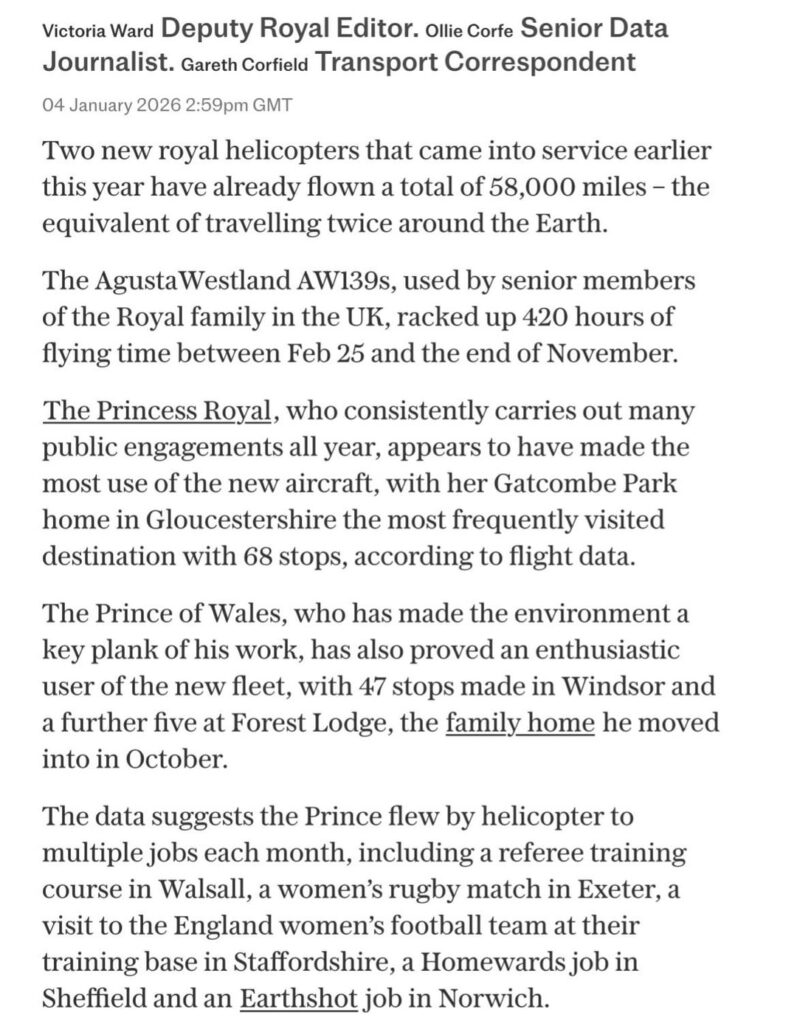 Victoria Ward Deputy Royal Editor. Ollie Corfe Senior Data Journalist. Gareth Corfield Transport Correspondent

04 January 2026 2:59pm GMT

Two new royal helicopters that came into service earlier this year have already flown a total of 58,000 miles – the equivalent of travelling twice around the Earth.

The AgustaWestland AW139s, used by senior members of the Royal family in the UK, racked up 420 hours of flying time between Feb 25 and the end of November.

The Princess Royal, who consistently carries out many public engagements all year, appears to have made the most use of the new aircraft, with her Gatcombe Park home in Gloucestershire the most frequently visited destination with 68 stops, according to flight data.

The Prince of Wales, who has made the environment a key plank of his work, has also proved an enthusiastic user of the new fleet, with 47 stops made in Windsor and a further five at Forest Lodge, the family home he moved into in October.

The data suggests the Prince flew by helicopter to multiple jobs each month, including a referee training course in Walsall, a women's rugby match in Exeter, a visit to the England women's football team at their training base in Staffordshire, a Homewards job in Sheffield and an Earthshot job in Norwich.